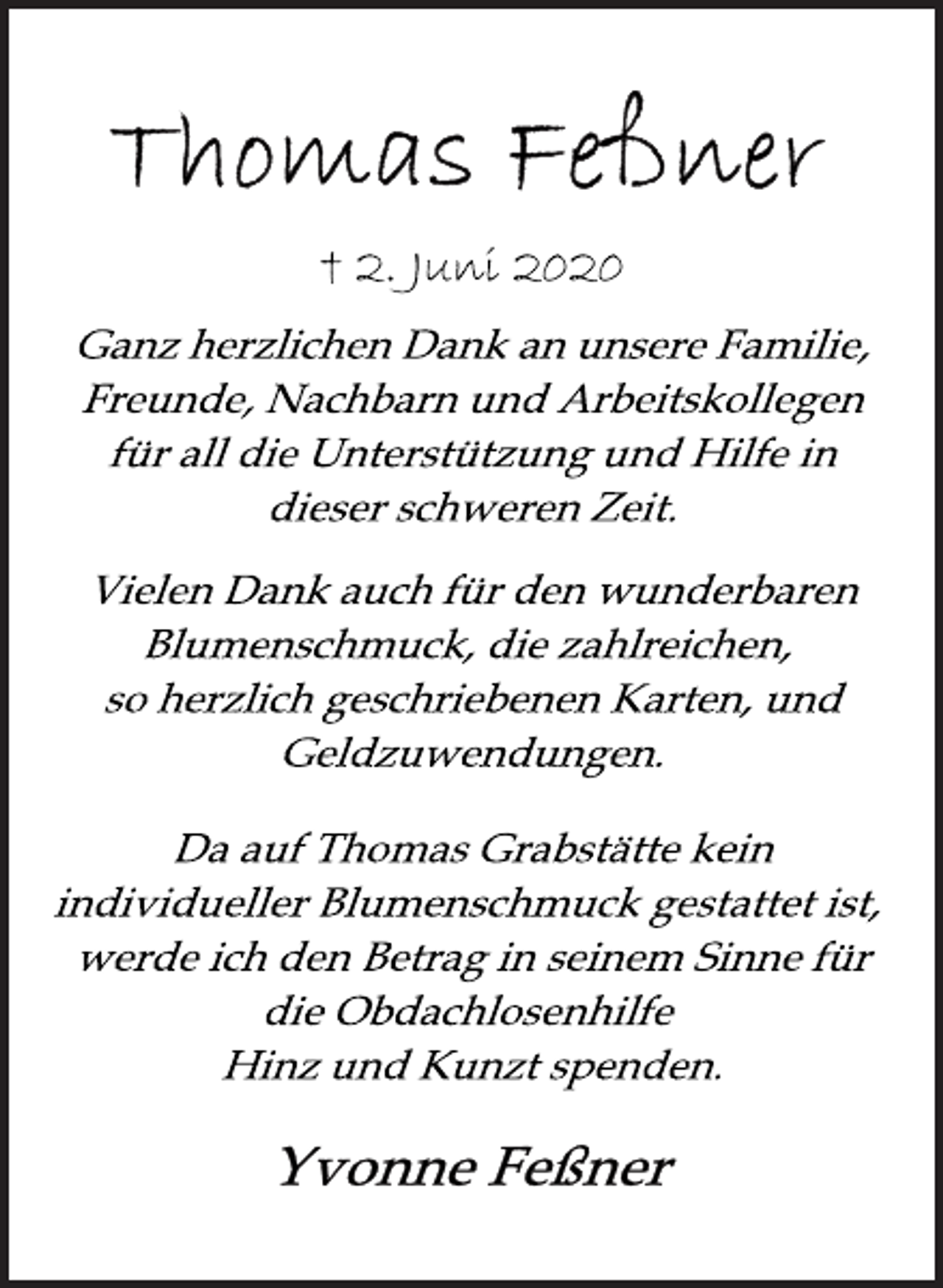 Thomas Feßner

† 2. Juni 2020

Ganz herzlichen Dank an unsere Familie, Freunde, Nachbarn und Arbeitskollegen für all die Unterstützung und Hilfe in dieser schweren Zeit.

Vielen Dank auch für den wunderbaren Blumenschmuck, die zahlreichen, so herzlich geschriebenen Karten, und Geldzuwendungen.

Da auf Thomas Grabstätte kein individueller Blumenschmuck gestattet ist, werde ich den Betrag in seinem Sinne für die Obdachlosenhilfe Hinz und Kunzt spenden.

Yvonne Feßner